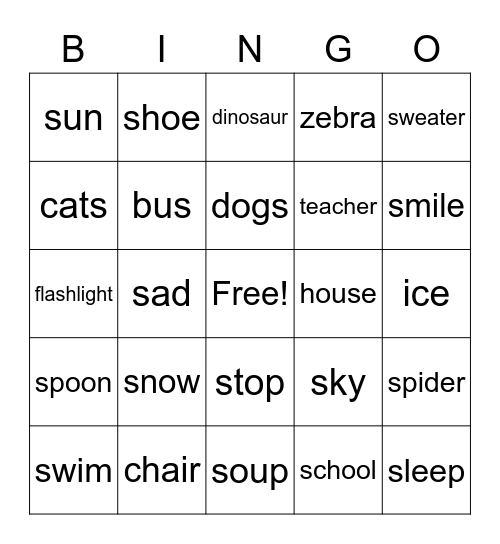 | B | I | N | G | O |
|---|---|---|---|---|
| sun | shoe | dinosaur | zebra | sweater |
| cats | bus | dogs | teacher | smile |
| flashlight | sad | Free! | house | ice |
| spoon | snow | stop | sky | spider |
| swim | chair | soup | school | sleep |